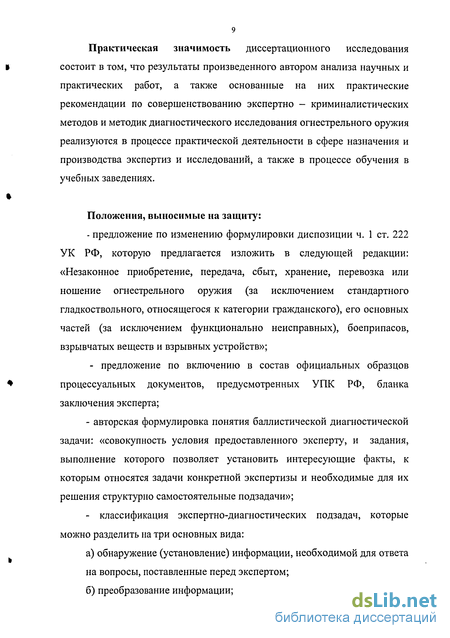 9

Практическая значимость диссертационного исследования состоит в том, что результаты произведенного автором анализа научных и практических работ, а также основанные на них практические рекомендации по совершенствованию экспертно – криминалистических методов и методик диагностического исследования огнестрельного оружия реализуются в процессе практической деятельности в сфере назначения и производства экспертиз и исследований, а также в процессе обучения в учебных заведениях.

Положения, выносимые на защиту:

- предложение по изменению формулировки диспозиции ч. 1 ст. 222 УК РФ, которую предлагается изложить в следующей редакции: «Незаконное приобретение, передача, сбыт, хранение, перевозка или ношение огнестрельного оружия (за исключением стандартного гладкоствольного, относящегося к категории гражданского), его основных частей (за исключением функционально неисправных), боеприпасов, взрывчатых веществ и взрывных устройств»;

- предложение по включению в состав официальных образцов процессуальных документов, предусмотренных УПК РФ, бланка заключения эксперта;

- авторская формулировка понятия баллистической диагностической задачи: «совокупность условия предоставленного эксперту, и задания, выполнение которого позволяет установить интересующие факты, к которым относятся задачи конкретной экспертизы и необходимые для их решения структурно самостоятельные подзадачи»;

- классификация экспертно-диагностических подзадач, которые можно разделить на три основных вида:

а) обнаружение (установление) информации, необходимой для ответа на вопросы, поставленные перед экспертом;

б) преобразование информации;

dsLib.net
библиотека диссертаций